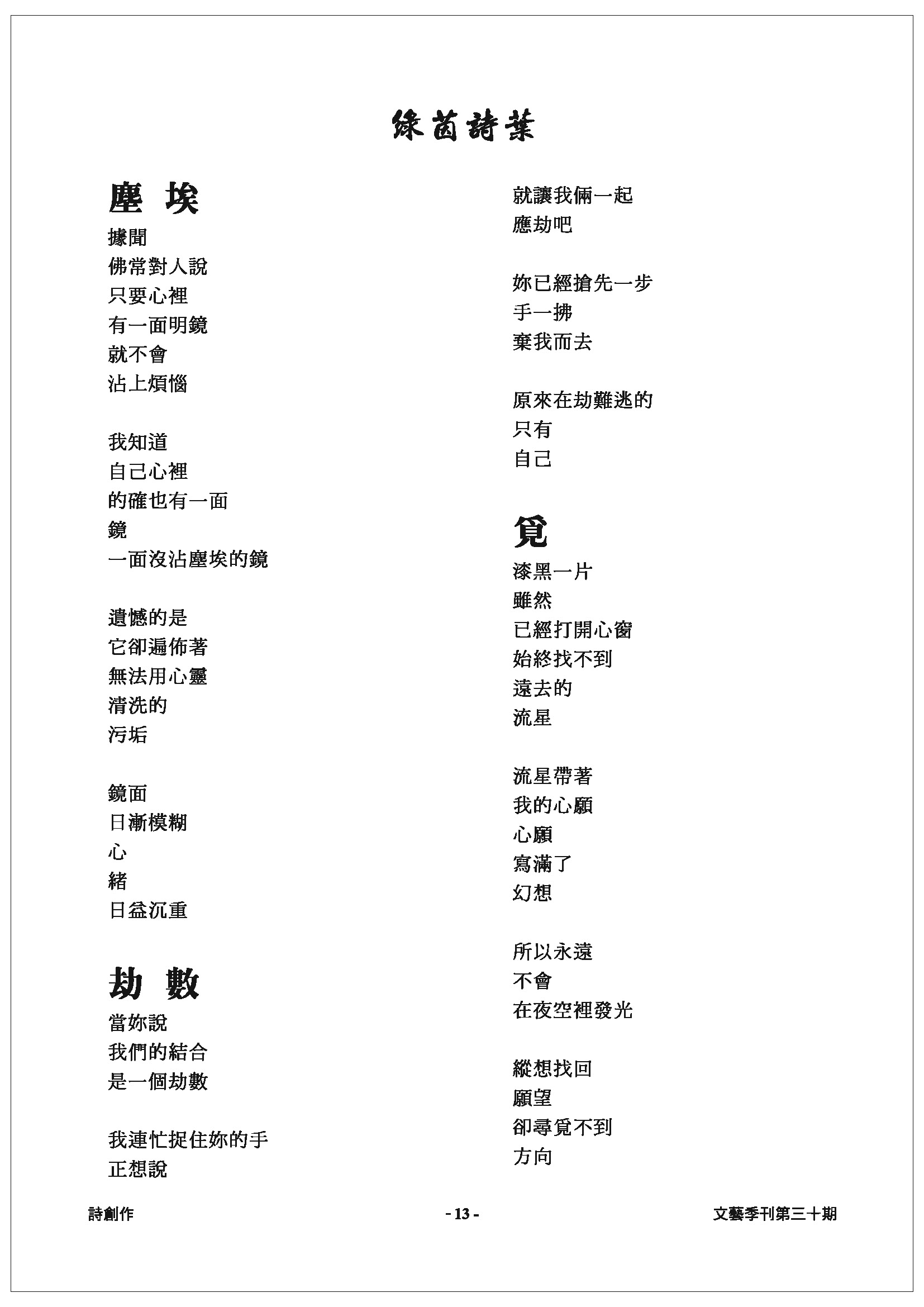 綠茵詩葉

塵 埃

據聞
佛常對人說
只要心裡
有一面明鏡
就不會
沾上煩惱

我知道
自己心裡
的確也有一面
鏡
一面沒沾塵埃的鏡

遺憾的是
它卻遍佈著
無法用心靈
清洗的
污垢

鏡面
日漸模糊
心
緒
日益沉重

劫 數

當妳說
我們的結合
是一個劫數

我連忙捉住妳的手
正想說
就讓我倆一起
應劫吧

妳已經搶先一步
手一拂
棄我而去

原來在劫難逃的
只有
自己

覓

漆黑一片
雖然
已經打開心窗
始終找不到
遠去的
流星

流星帶著
我的心願
心願
寫滿了
幻想

所以永遠
不會
在夜空裡發光

縱想找回
願望
卻尋覓不到
方向

詩創作
- 13 -
文藝季刊第三十期